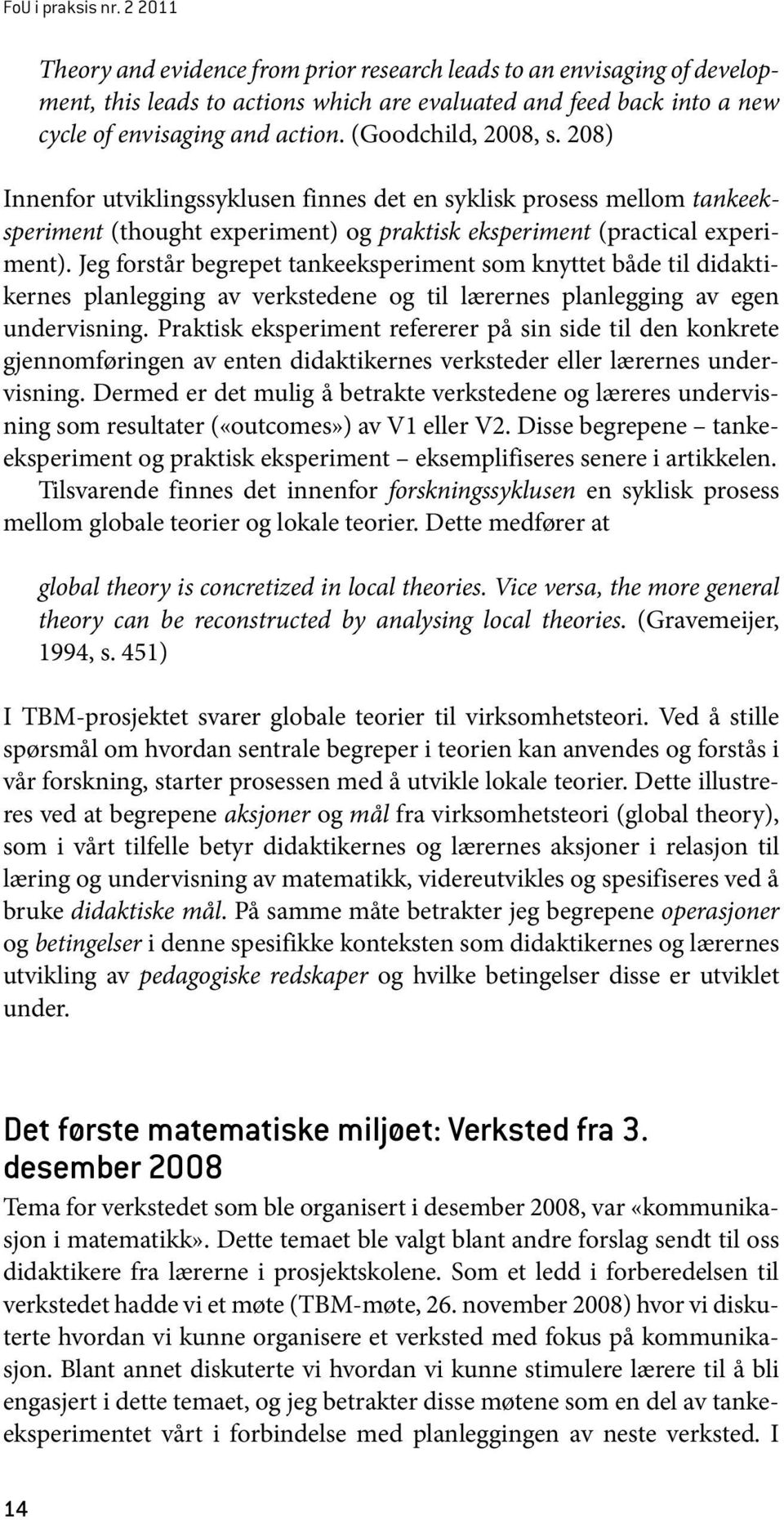 FoU i praksis nr. 2 2011

Theory and evidence from prior research leads to an envisaging of development, this leads to actions which are evaluated and feed back into a new cycle of envisaging and action. (Goodchild, 2008, s. 208)

Innenfor utviklingssyklusen finnes det en syklisk prosess mellom tankeeksperiment (thought experiment) og praktisk eksperiment (practical experiment). Jeg forstår begrepet tankeeksperiment som knyttet både til didaktikernes planlegging av verkstedene og til lærernes planlegging av egen undervisning. Praktisk eksperiment refererer på sin side til den konkrete gjennomføringen av enten didaktikernes verksteder eller lærernes undervisning. Dermed er det mulig å betrakte verkstedene og læreres undervisning som resultater («outcomes») av V1 eller V2. Disse begrepene – tankeeksperiment og praktisk eksperiment – eksemplifiseres senere i artikkelen. Tilsvarende finnes det innenfor forskningssyklusen en syklisk prosess mellom globale teorier og lokale teorier. Dette medfører at

global theory is concretized in local theories. Vice versa, the more general theory can be reconstructed by analysing local theories. (Gravemeijer, 1994, s. 451)

I TBM-prosjektet svarer globale teorier til virksomhetsteori. Ved å stille spørsmål om hvordan sentrale begreper i teorien kan anvendes og forstås i vår forskning, starter prosessen med å utvikle lokale teorier. Dette illustreres ved at begrepene aksjoner og mål fra virksomhetsteori (global theory), som i vårt tilfelle betyr didaktikernes og lærernes aksjoner i relasjon til læring og undervisning av matematikk, videreutvikles og spesifiseres ved å bruke didaktiske mål. På samme måte betrakter jeg begrepene operasjoner og betingelser i denne spesifikke konteksten som didaktikernes og lærernes utvikling av pedagogiske redskaper og hvilke betingelser disse er utviklet under.

Det første matematiske miljøet: Verksted fra 3. desember 2008

Tema for verkstedet som ble organisert i desember 2008, var «kommunikasjon i matematikk». Dette temaet ble valgt blant andre forslag sendt til oss didaktikere fra lærerne i prosjektskolene. Som et ledd i forberedelsen til verkstedet hadde vi et møte (TBM-møte, 26. november 2008) hvor vi diskuterte hvordan vi kunne organisere et verksted med fokus på kommunikasjon. Blant annet diskuterte vi hvordan vi kunne stimulere lærere til å bli engasjert i dette temaet, og jeg betrakter disse møtene som en del av tankeeksperimentet vårt i forbindelse med planleggingen av neste verksted. I

14